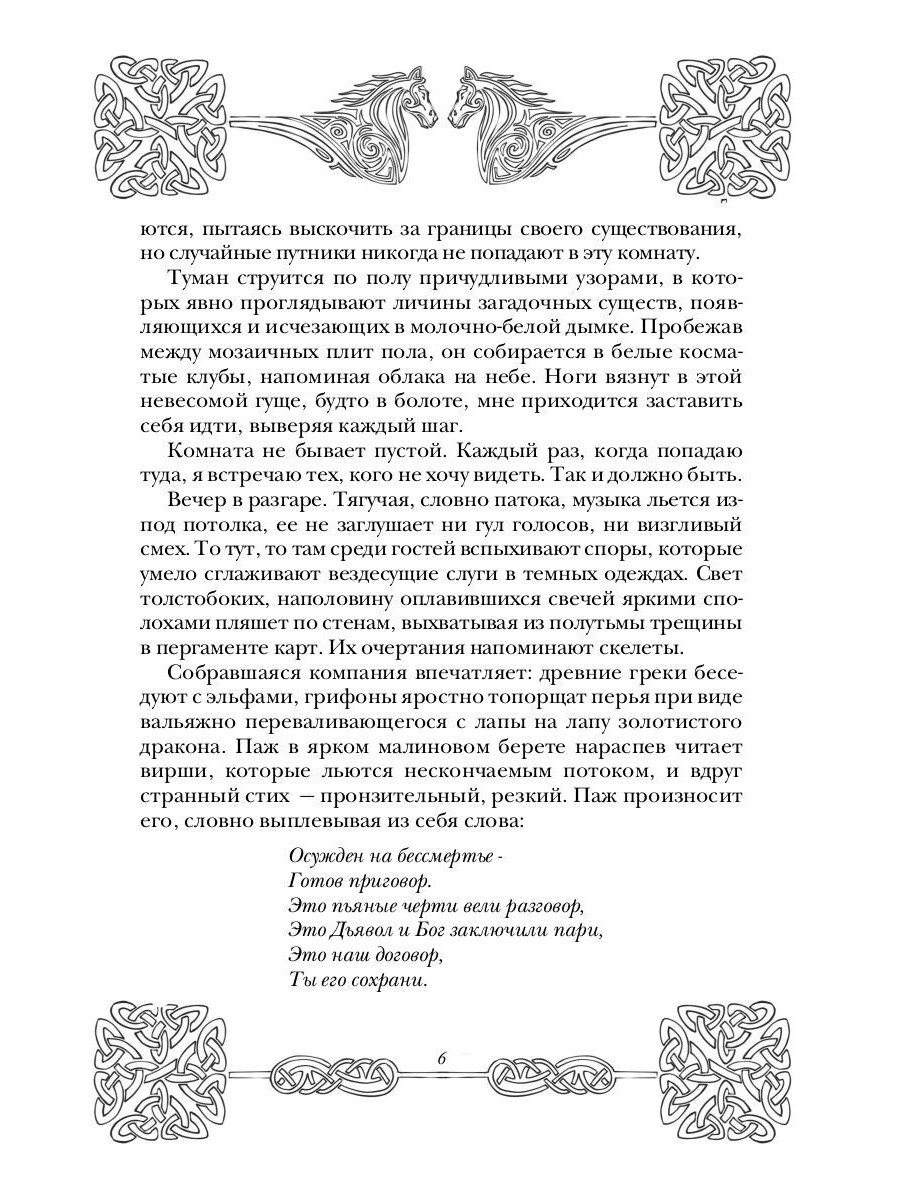 ются, пытаясь выскочить за границы своего существования, но случайные путники никогда не попадают в эту комнату.

Туман струится по полу причудливыми узорами, в которых явно проглядывают личины загадочных существ, появляющихся и исчезающих в молочно-белой дымке. Пробежав между мозаичных плит пола, он собирается в белые косматые клубы, напоминая облака на небе. Ноги вязнут в этой невесомой гуще, будто в болоте, мне приходится заставить себя идти, выверяя каждый шаг.

Комната не бывает пустой. Каждый раз, когда попадаю туда, я встречаю тех, кого не хочу видеть. Так и должно быть.

Вечер в разгаре. Тягучая, словно патока, музыка льется из-под потолка, ее не заглушает ни гул голосов, ни визгливый смех. То тут, то там среди гостей вспыхивают споры, которые умело сглаживают вездесущие слуги в темных одеждах. Свет толстобоких, наполовину оплавившихся свечей яркими сполохами пляшет по стенам, выхватывая из полутьмы трещины в пергаменте карт. Их очертания напоминают скелеты.

Собравшаяся компания впечатляет: древние греки беседуют с эльфами, грифоны яростно топорщат перья при виде вальяжно переваливающегося с лапы на лапу золотистого дракона. Паж в ярком малиновом берете нараспев читает вирши, которые льются нескончаемым потоком, и вдруг странный стих — пронзительный, резкий. Паж произносит его, словно выплевывая из себя слова:

Осужден на бессмертье -
Готов приговор.
Это пьяные черти вели разговор,
Это Дьявол и Бог заключили пари,
Это наш договор,
Ты его сохрани.

6